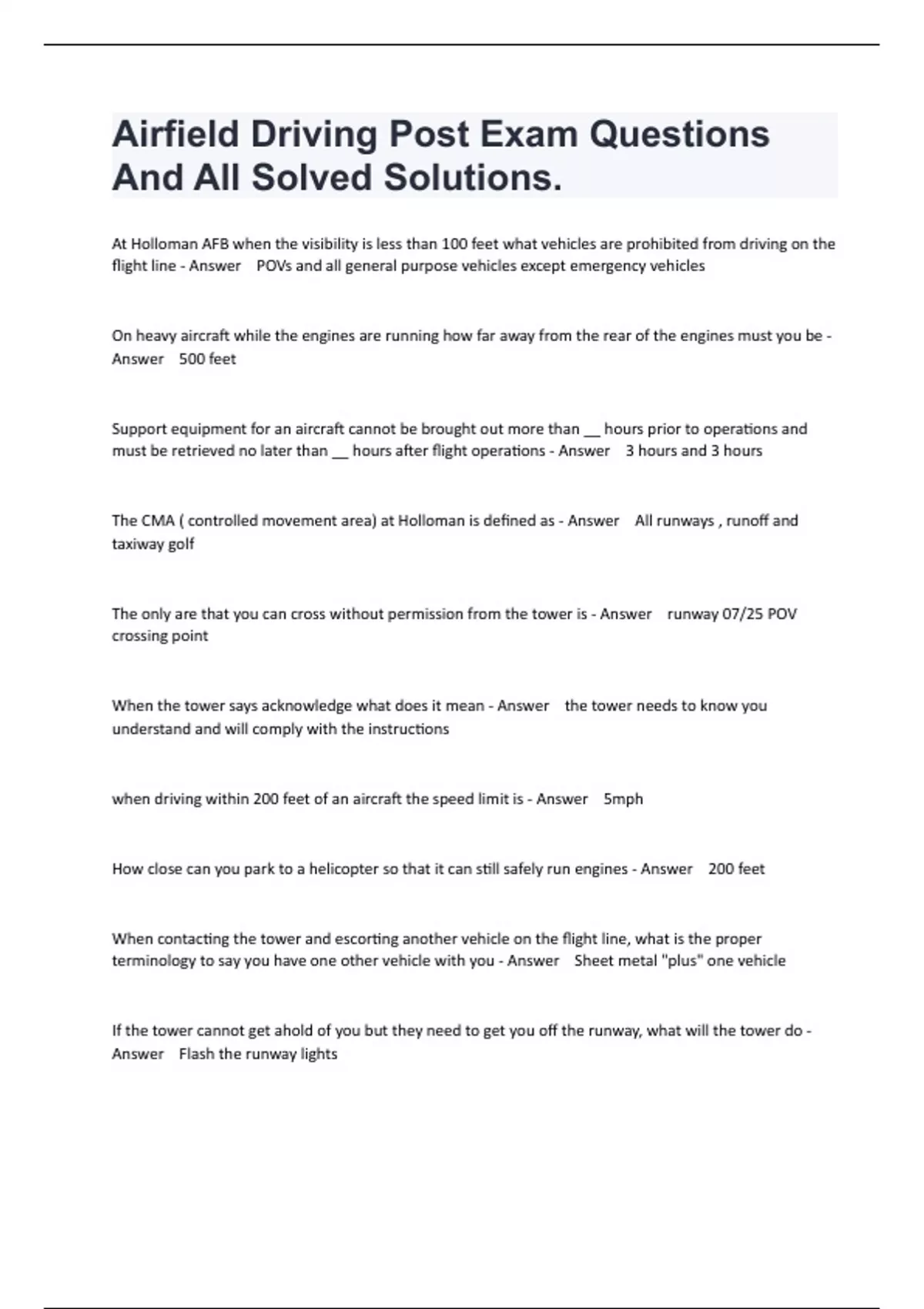 Airfield Driving Post Exam Questions And All Solved Solutions.

At Holloman AFB when the visibility is less than 100 feet what vehicles are prohibited from driving on the flight line - Answer POVs and all general purpose vehicles except emergency vehicles

On heavy aircraft while the engines are running how far away from the rear of the engines must you be - Answer 500 feet

Support equipment for an aircraft cannot be brought out more than __ hours prior to operations and must be retrieved no later than __ hours after flight operations - Answer 3 hours and 3 hours

The CMA ( controlled movement area) at Holloman is defined as - Answer All runways , runoff and taxiway golf

The only are that you can cross without permission from the tower is - Answer runway 07/25 POV crossing point

When the tower says acknowledge what does it mean - Answer the tower needs to know you understand and will comply with the instructions

when driving within 200 feet of an aircraft the speed limit is - Answer 5mph

How close can you park to a helicopter so that it can still safely run engines - Answer 200 feet

When contacting the tower and escorting another vehicle on the flight line, what is the proper terminology to say you have one other vehicle with you - Answer Sheet metal "plus" one vehicle

If the tower cannot get ahold of you but they need to get you off the runway, what will the tower do - Answer Flash the runway lights